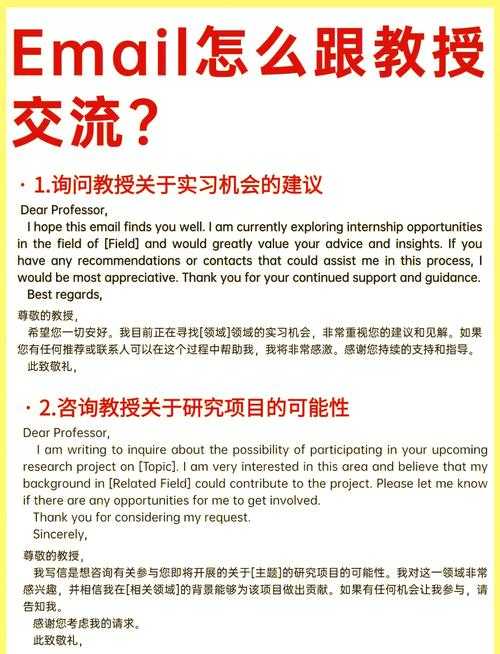 Email怎么跟教授交流？

· 1.询问教授关于实习机会的建议

Dear Professor,

I hope this email finds you well. I am currently exploring internship opportunities in the field of [Field] and would greatly value your advice and insights. If you have any recommendations or contacts that could assist me in this process, I would be most appreciative. Thank you for your continued support and guidance.

Best regards,

尊敬的教授，

希望您一切安好。我目前正在寻找[领域]领域的实习机会，非常重视您的建议和见解。如果您有任何推荐或联系人可以在这个过程中帮助我，我将非常感激。感谢您持续的支持和指导。

此致敬礼，

· 2.咨询教授关于研究项目的可能性

Dear Professor,

I am writing to inquire about the possibility of participating in your upcoming research project on [Topic]. I am very interested in this area and believe that my background in [Related Field] could contribute to the project. Please let me know if there are any opportunities for me to get involved.

Thank you for considering my request.

Sincerely,

尊敬的教授，

我写信是想咨询有关参与您即将开展的关于[主题]的研究项目的可能性。我对这一领域非常感兴趣，并相信我在[相关领域]的背景能够为该项目做出贡献。如果有任何机会让我参与，请告知我。

感谢您考虑我的请求。

此致敬礼，